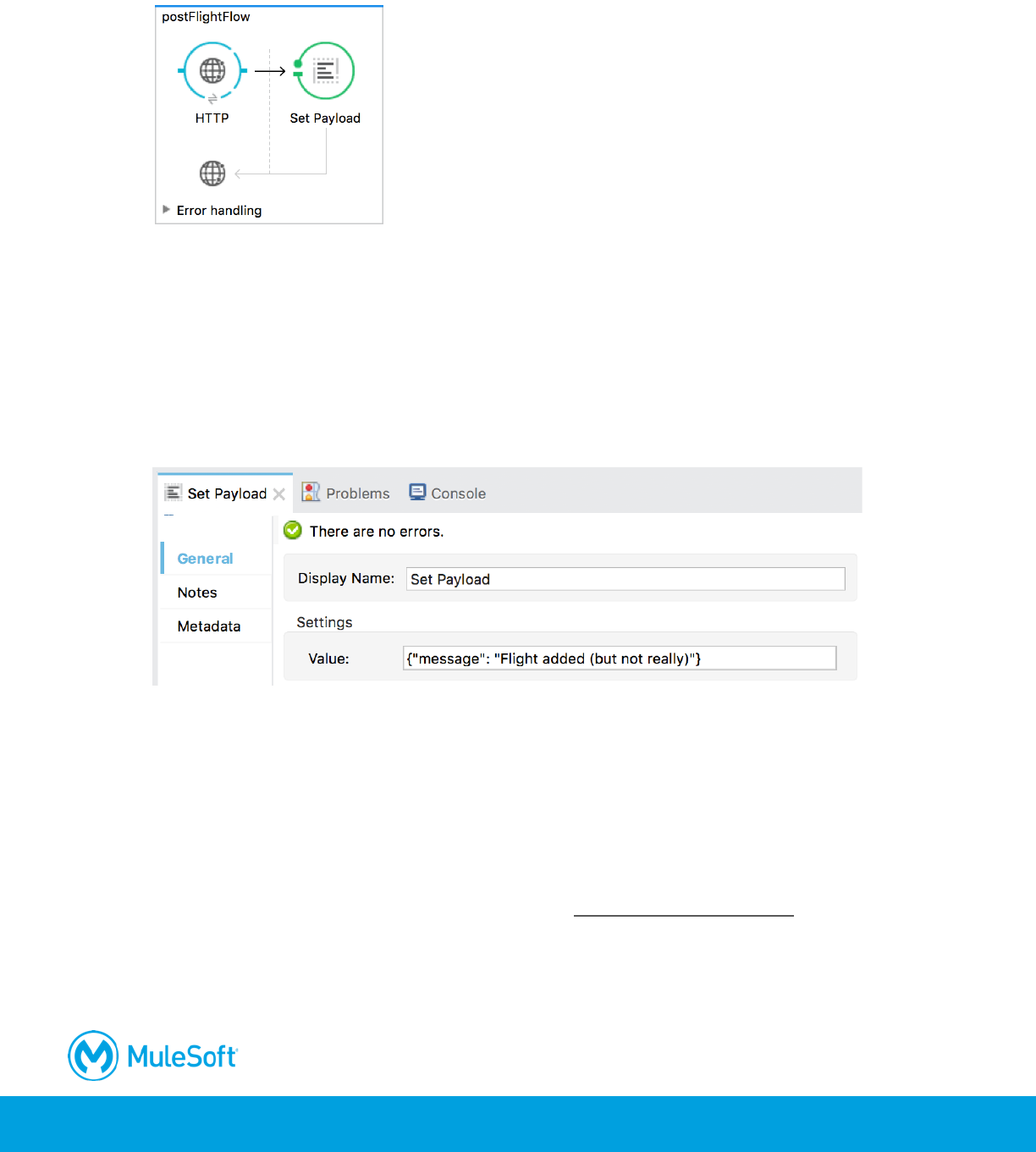 postFlightFlow

HTTP

Set Payload

Error handling

Set Payload

Problems

Console

There are no errors.

General

Notes

Metadata

Display Name: Set Payload

Settings

Value: {"message": "Flight added (but not really)"}

MuleSoft